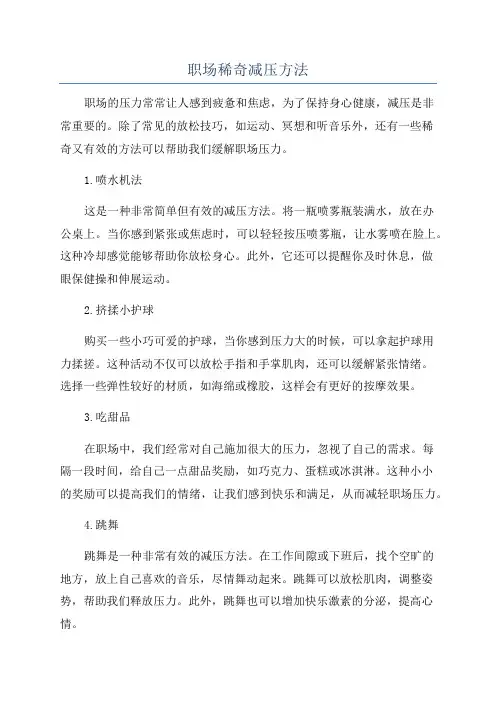 职场稀奇减压方法

职场的压力常常让人感到疲惫和焦虑，为了保持身心健康，减压是非常重要的。除了常见的放松技巧，如运动、冥想和听音乐外，还有一些稀奇又有效的方法可以帮助我们缓解职场压力。

1.喷水机法

这是一种非常简单但有效的减压方法。将一瓶喷雾瓶装满水，放在办公桌上。当你感到紧张或焦虑时，可以轻轻按压喷雾瓶，让水雾喷在脸上。这种冷却感觉能够帮助你放松身心。此外，它还可以提醒你及时休息，做眼保健操和伸展运动。

2.挤揉小护球

购买一些小巧可爱的护球，当你感到压力大的时候，可以拿起护球用力揉搓。这种活动不仅可以放松手指和手掌肌肉，还可以缓解紧张情绪。选择一些弹性较好的材质，如海绵或橡胶，这样会有更好的按摩效果。

3.吃甜品

在职场中，我们经常对自己施加很大的压力，忽视了自己的需求。每隔一段时间，给自己一点甜品奖励，如巧克力、蛋糕或冰淇淋。这种小小的奖励可以提高我们的情绪，让我们感到快乐和满足，从而减轻职场压力。

4.跳舞

跳舞是一种非常有效的减压方法。在工作间隙或下班后，找个空旷的地方，放上自己喜欢的音乐，尽情舞动起来。跳舞可以放松肌肉，调整姿势，帮助我们释放压力。此外，跳舞也可以增加快乐激素的分泌，提高心情。